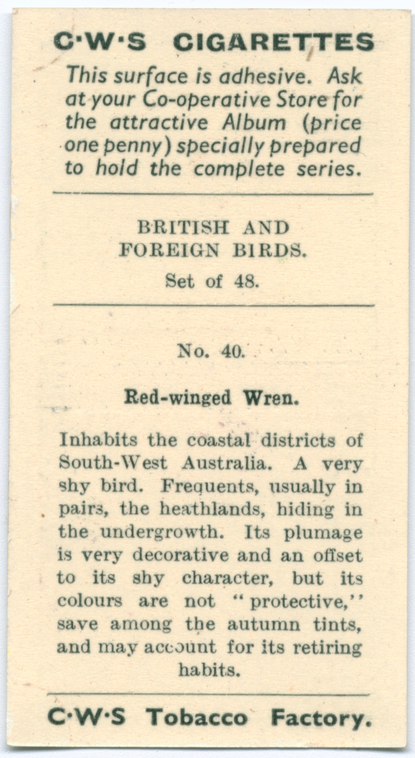 C·W·S CIGARETTES

This surface is adhesive. Ask at your Co-operative Store for the attractive Album (price one penny) specially prepared to hold the complete series.

BRITISH AND FOREIGN BIRDS.

Set of 48.

No. 40.

Red-winged Wren.

Inhabits the coastal districts of South-West Australia. A very shy bird. Frequents, usually in pairs, the heathlands, hiding in the undergrowth. Its plumage is very decorative and an offset to its shy character, but its colours are not "protective," save among the autumn tints, and may account for its retiring habits.

C·W·S Tobacco Factory.